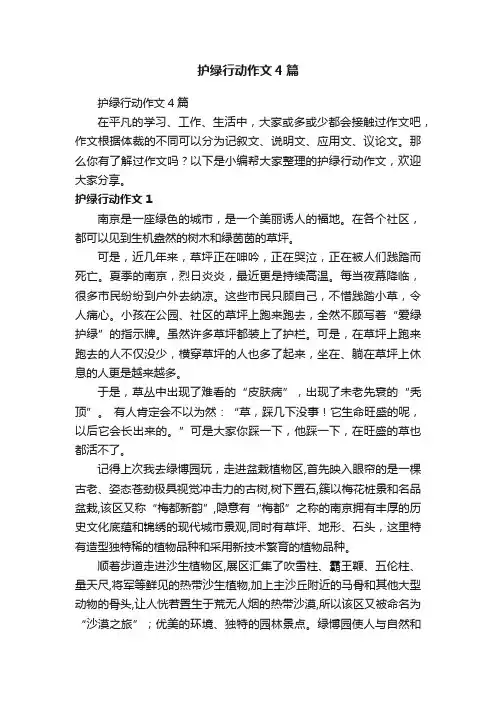 护绿行动作文4篇

护绿行动作文4篇

在平凡的学习、工作、生活中，大家或多或少都会接触过作文吧，作文根据体裁的不同可以分为记叙文、说明文、应用文、议论文。那么你有了解过作文吗？以下是小编帮大家整理的护绿行动作文，欢迎大家分享。

护绿行动作文1

南京是一座绿色的城市，是一个美丽诱人的福地。在各个社区，都可以见到生机盎然的树木和绿茵茵的草坪。

可是，近几年来，草坪正在呻吟，正在哭泣，正在被人们践踏而死亡。夏季的南京，烈日炎炎，最近更是持续高温。每当夜幕降临，很多市民纷纷到户外去纳凉。这些市民只顾自己，不惜践踏小草，令人痛心。小孩在公园、社区的草坪上跑来跑去，全然不顾写着“爱绿护绿”的指示牌。虽然许多草坪都装上了护栏。可是，在草坪上跑来跑去的人不仅没少，横穿草坪的人也多了起来，坐在、躺在草坪上休息的人更是越来越多。

于是，草丛中出现了难看的“皮肤病”，出现了未老先衰的“秃顶”。 有人肯定会不以为然：“草，踩几下没事！它生命旺盛的呢，以后它会长出来的。”可是大家你踩一下，他踩一下，在旺盛的草也都活不了。

记得上次我去绿博园玩，走进盆栽植物区,首先映入眼帘的是一棵古老、姿态苍劲极具视觉冲击力的古树,树下置石,簇以梅花桩景和名品盆栽,该区又称“梅都新韵”,隐意有“梅都”之称的南京拥有丰厚的历史文化底蕴和锦绣的现代城市景观,同时有草坪、地形、石头，这里特有造型独特稀的植物品种和采用新技术繁育的植物品种。

顺着步道走进沙生植物区,展区汇集了吹雪柱、霸王鞭、五伦柱、量天尺,将军等鲜见的热带沙生植物,加上主沙丘附近的马骨和其他大型动物的骨头,让人恍若置生于荒无人烟的热带沙漠,所以该区又被命名为“沙漠之旅”；优美的环境、独特的园林景点。绿博园使人与自然和